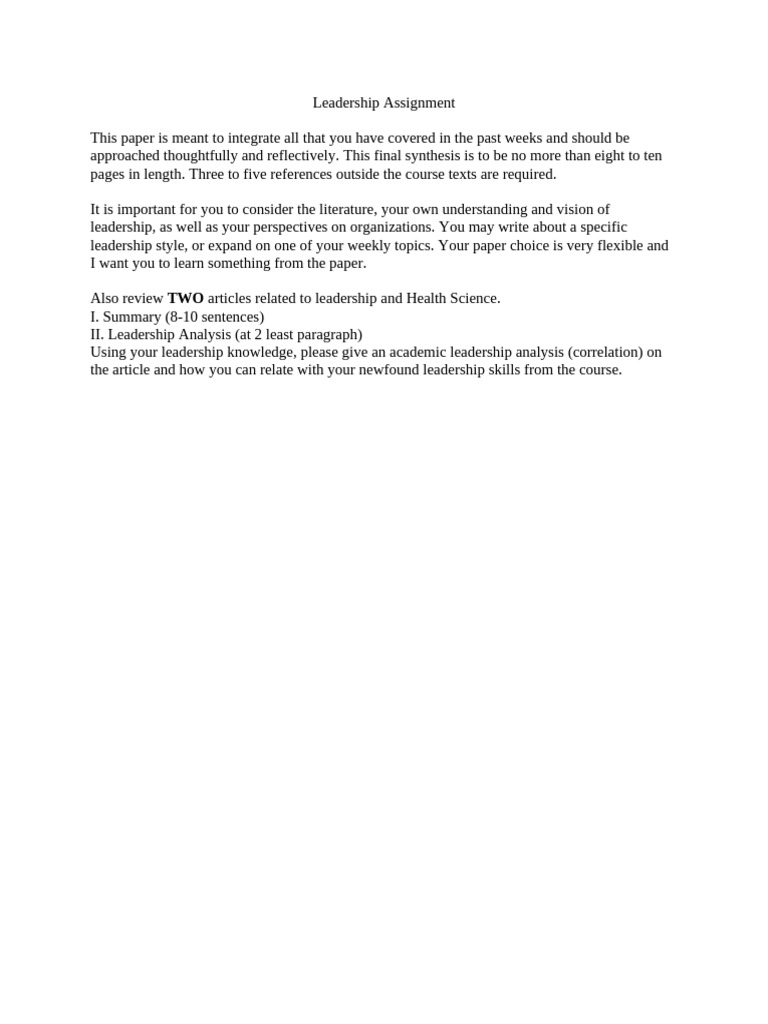 Leadership Assignment

This paper is meant to integrate all that you have covered in the past weeks and should be approached thoughtfully and reflectively. This final synthesis is to be no more than eight to ten pages in length. Three to five references outside the course texts are required.

It is important for you to consider the literature, your own understanding and vision of leadership, as well as your perspectives on organizations. You may write about a specific leadership style, or expand on one of your weekly topics. Your paper choice is very flexible and I want you to learn something from the paper.

Also review TWO articles related to leadership and Health Science.
I. Summary (8-10 sentences)
II. Leadership Analysis (at 2 least paragraph)
Using your leadership knowledge, please give an academic leadership analysis (correlation) on the article and how you can relate with your newfound leadership skills from the course.